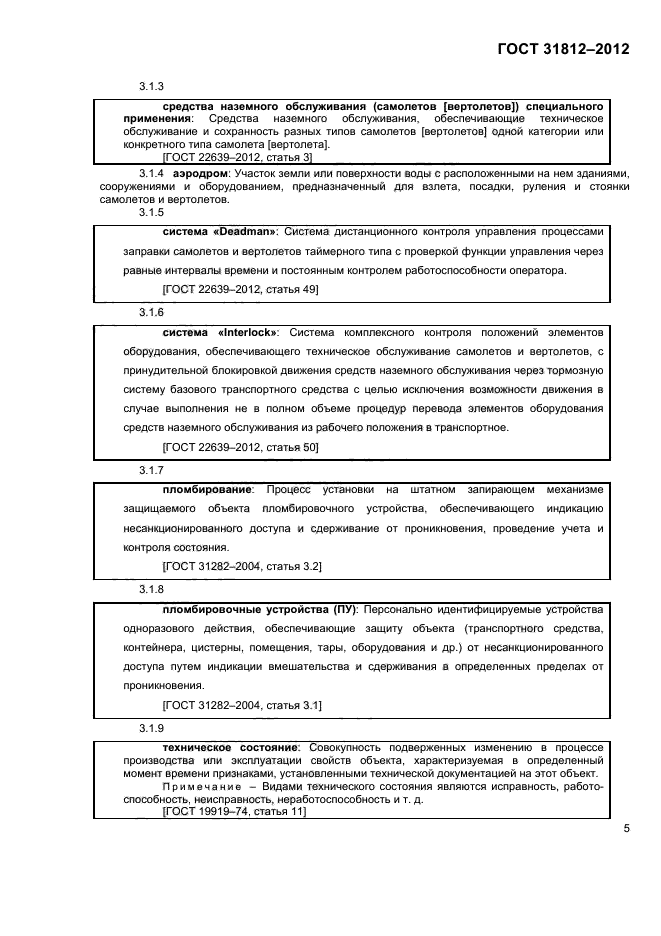 ГОСТ 31812–2012

3.1.3

средства наземного обслуживания (самолетов [вертолетов]) специального применения: Средства наземного обслуживания, обеспечивающие техническое обслуживание и сохранность разных типов самолетов [вертолетов] одной категории или конкретного типа самолета [вертолета].
[ГОСТ 22639–2012, статья 3]

3.1.4 аэродром: Участок земли или поверхности воды с расположенными на нем зданиями, сооружениями и оборудованием, предназначенный для взлета, посадки, руления и стоянки самолетов и вертолетов.

3.1.5

система «Deadman»: Система дистанционного контроля управления процессами заправки самолетов и вертолетов таймерного типа с проверкой функции управления через равные интервалы времени и постоянным контролем работоспособности оператора.
[ГОСТ 22639–2012, статья 49]

3.1.6

система «Interlock»: Система комплексного контроля положений элементов оборудования, обеспечивающего техническое обслуживание самолетов и вертолетов, с принудительной блокировкой движения средств наземного обслуживания через тормозную систему базового транспортного средства с целью исключения возможности движения в случае выполнения не в полном объеме процедур перевода элементов оборудования средств наземного обслуживания из рабочего положения в транспортное.
[ГОСТ 22639–2012, статья 50]

3.1.7

пломбирование: Процесс установки на штатном запирающем механизме защищаемого объекта пломбировочного устройства, обеспечивающего индикацию несанкционированного доступа и сдерживание от проникновения, проведение учета и контроля состояния.
[ГОСТ 31282–2004, статья 3.2]

3.1.8

пломбировочные устройства (ПУ): Персонально идентифицируемые устройства одноразового действия, обеспечивающие защиту объекта (транспортного средства, контейнера, цистерны, помещения, тары, оборудования и др.) от несанкционированного доступа путем индикации вмешательства и сдерживания в определенных пределах от проникновения.
[ГОСТ 31282–2004, статья 3.1]

3.1.9

техническое состояние: Совокупность подверженных изменению в процессе производства или эксплуатации свойств объекта, характеризуемая в определенный момент времени признаками, установленными технической документацией на этот объект.
Примечание – Видами технического состояния являются исправность, работоспособность, неисправность, неработоспособность и т. д.
[ГОСТ 19919–74, статья 11]

5